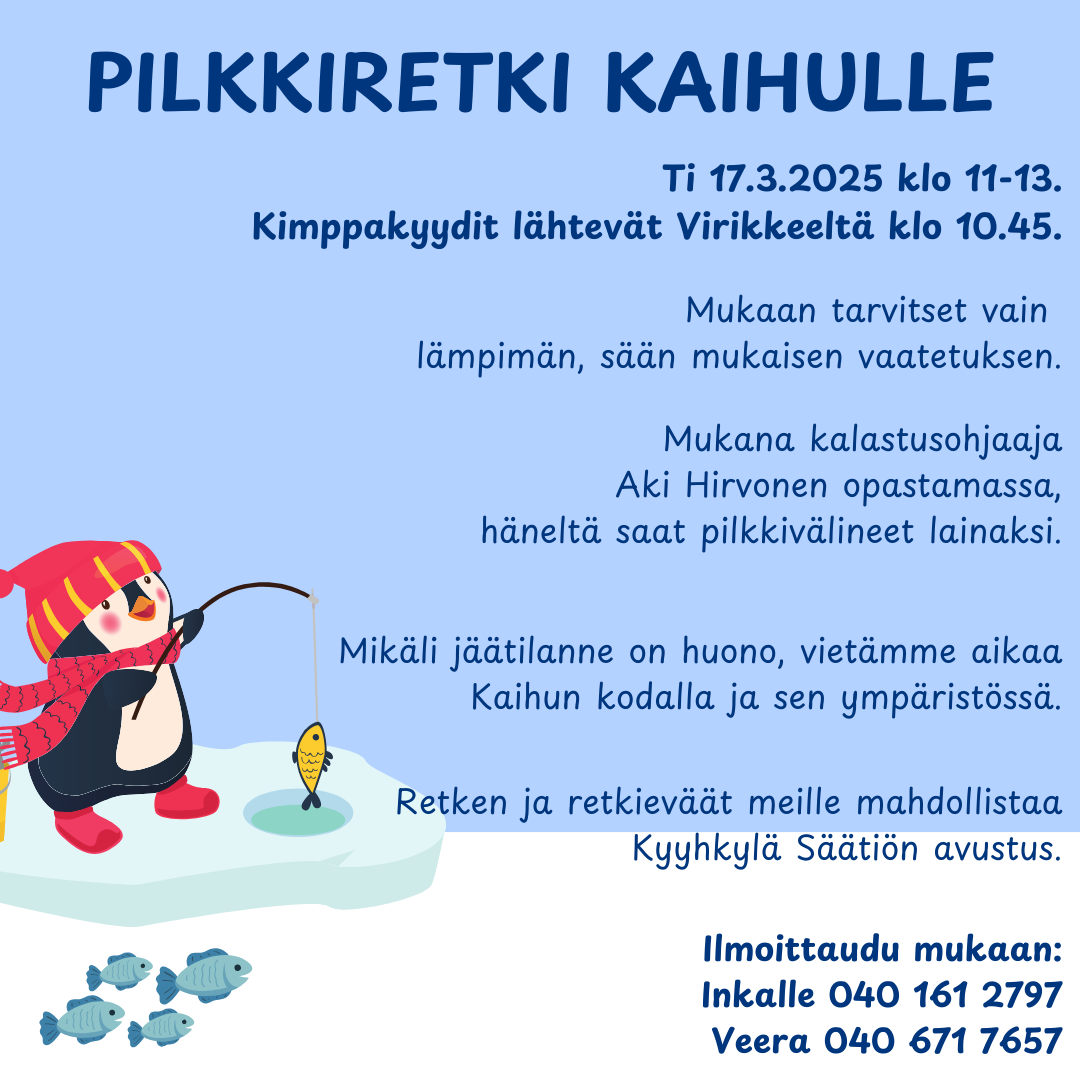 PILKKIRETKI KAIHULLE

Ti 17.3.2025 klo 11-13.
Kimppakyydit lähtevät Virikkeeltä klo 10.45.

Mukaan tarvitset vain lämpimän, sään mukaisen vaatetuksen.

Mukana kalastusohjaaja Aki Hirvonen opastamassa, häneltä saat pilkkivälineet lainaksi.

Mikäli jäätilanne on huono, vietämme aikaa Kaihun kodalla ja sen ympäristössä.

Retken ja retkieväät meille mahdollistaa Kyyhkylä Säätiön avustus.

Ilmoittaudu mukaan:
Inkalle 040 161 2797
Veera 040 671 7657